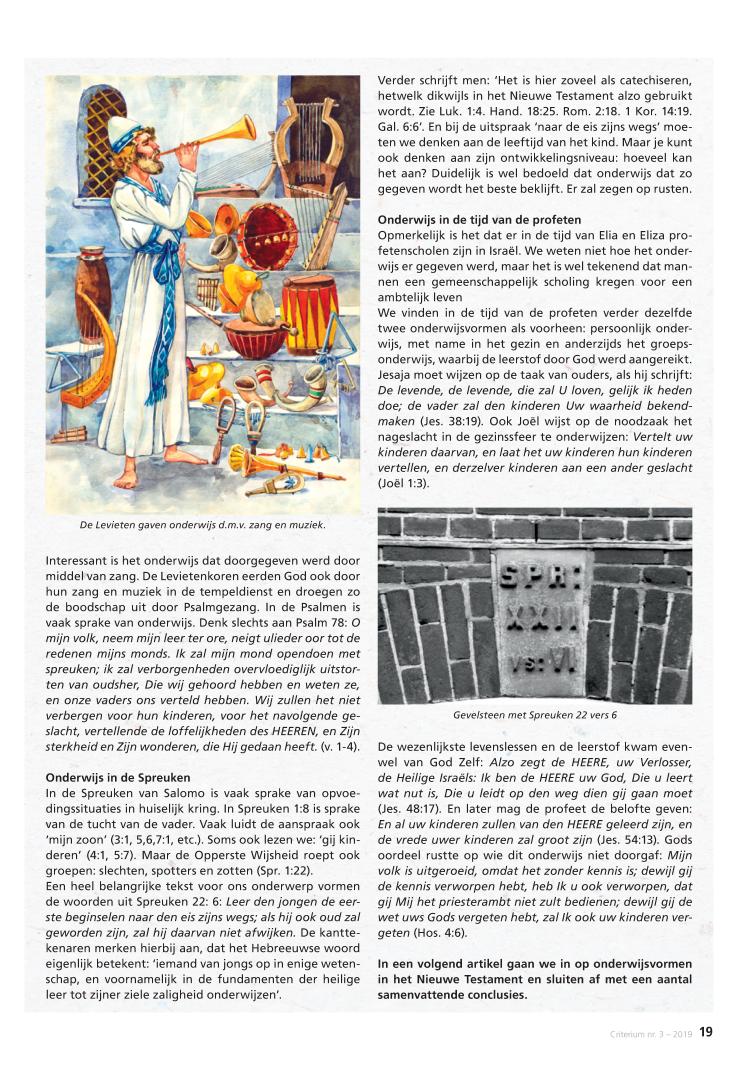 De Levieten gaven onderwijs d.m.v. zang en muziek.

Interessant is het onderwijs dat doorgegeven werd door middel van zang. De Levietenkoren eerden God ook door hun zang en muziek in de tempeldienst en droegen zo de boodschap uit door Psalmgezang. In de Psalmen is vaak sprake van onderwijs. Denk slechts aan Psalm 78: O mijn volk, neem mijn leer ter ore, neigt ulieder oor tot de redenen mijns monds. Ik zal mijn mond opendoen met spreuken; ik zal verborgenheden overvloediglijk uitstorten van oudsher, Die wij gehoord hebben en weten ze, en onze vaders ons verteld hebben. Wij zullen het niet verbergen voor hun kinderen, voor het navolgende geslacht, vertellende de loffelijkheden des HEEREN, en Zijn sterkheid en Zijn wonderen, die Hij gedaan heeft. (v. 1-4).

Onderwijs in de Spreuken
In de Spreuken van Salomo is vaak sprake van opvoedingssituaties in huiselijk kring. In Spreuken 1:8 is sprake van de tucht van de vader. Vaak luidt de aanspraak ook 'mijn zoon' (3:1, 5,6,7:1, etc.). Soms ook lezen we: 'gij kinderen' (4:1, 5:7). Maar de Opperste Wijsheid roept ook groepen: slechten, spotters en zotten (Spr. 1:22).
Een heel belangrijke tekst voor ons onderwerp vormen de woorden uit Spreuken 22: 6: Leer den jongen de eerste beginselen naar den eis zijns wegs; als hij ook oud zal geworden zijn, zal hij daarvan niet afwijken. De kanttekenaren merken hierbij aan, dat het Hebreeuwse woord eigenlijk betekent: 'iemand van jongs op in enige wetenschap, en voornamelijk in de fundamenten der heilige leer tot zijner ziele zaligheid onderwijzen'.

Verder schrijft men: 'Het is hier zoveel als catechiseren, hetwelk dikwijls in het Nieuwe Testament alzo gebruikt wordt. Zie Luk. 1:4. Hand. 18:25. Rom. 2:18. 1 Kor. 14:19. Gal. 6:6'. En bij de uitspraak 'naar de eis zijns wegs' moeten we denken aan de leeftijd van het kind. Maar je kunt ook denken aan zijn ontwikkelingsniveau: hoeveel kan het aan? Duidelijk is wel bedoeld dat onderwijs dat zo gegeven wordt het beste beklijft. Er zal zegen op rusten.

Onderwijs in de tijd van de profeten
Opmerkelijk is het dat er in de tijd van Elia en Eliza profetenscholen zijn in Israël. We weten niet hoe het onderwijs er gegeven werd, maar het is wel tekenend dat mannen een gemeenschappelijk scholing kregen voor een ambtelijk leven
We vinden in de tijd van de profeten verder dezelfde twee onderwijsvormen als voorheen: persoonlijk onderwijs, met name in het gezin en anderzijds het groepsonderwijs, waarbij de leerstof door God werd aangereikt. Jesaja moet wijzen op de taak van ouders, als hij schrijft: De levende, de levende, die zal U loven, gelijk ik heden doe; de vader zal den kinderen Uw waarheid bekendmaken (Jes. 38:19). Ook Joël wijst op de noodzaak het nageslacht in de gezinssfeer te onderwijzen: Vertelt uw kinderen daarvan, en laat het uw kinderen hun kinderen vertellen, en derzelver kinderen aan een ander geslacht (Joël 1:3).

SPR:
XXII
Vs: VI

Gevelsteen met Spreuken 22 vers 6

De wezenlijkste levenslessen en de leerstof kwam evenwel van God Zelf: Alzo zegt de HEERE, uw Verlosser, de Heilige Israëls: Ik ben de HEERE uw God, Die u leert wat nut is, Die u leidt op den weg dien gij gaan moet (Jes. 48:17). En later mag de profeet de belofte geven: En al uw kinderen zullen van den HEERE geleerd zijn, en de vrede uwer kinderen zal groot zijn (Jes. 54:13). Gods oordeel rustte op wie dit onderwijs niet doorgaf: Mijn volk is uitgeroeid, omdat het zonder kennis is; dewijl gij de kennis verworpen hebt, heb Ik u ook verworpen, dat gij Mij het priesterambt niet zult bedienen; dewijl gij de wet uws Gods vergeten hebt, zal Ik ook uw kinderen vergeten (Hos. 4:6).

In een volgend artikel gaan we in op onderwijsvormen in het Nieuwe Testament en sluiten af met een aantal samenvattende conclusies.

Criterium nr. 3 – 2019 19